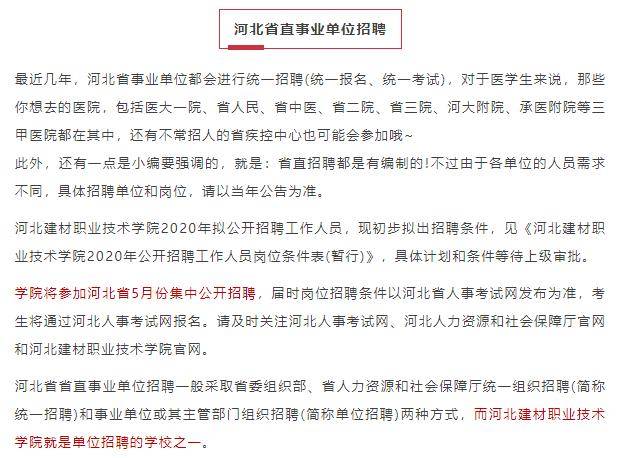 河北省直事业单位招聘

最近几年，河北省事业单位都会进行统一招聘(统一报名、统一考试)，对于医学生来说，那些你想去的医院，包括医大一院、省人民、省中医、省二院、省三院、河大附院、承医附院等三甲医院都在其中，还有不常招人的省疾控中心也可能会参加哦~
此外，还有一点是小编要强调的，就是：省直招聘都是有编制的!不过由于各单位的人员需求不同，具体招聘单位和岗位，请以当年公告为准。

河北建材职业技术学院2020年拟公开招聘工作人员，现初步拟出招聘条件，见《河北建材职业技术学院2020年公开招聘工作人员岗位条件表(暂行)》，具体计划和条件等待上级审批。

学院将参加河北省5月份集中公开招聘，届时岗位招聘条件以河北省人事考试网发布为准，考生将通过河北人事考试网报名。请及时关注河北人事考试网、河北人力资源和社会保障厅官网和河北建材职业技术学院官网。

河北省省直事业单位招聘一般采取省委组织部、省人力资源和社会保障厅统一组织招聘(简称统一招聘)和事业单位或其主管部门组织招聘(简称单位招聘)两种方式，而河北建材职业技术学院就是单位招聘的学校之一。